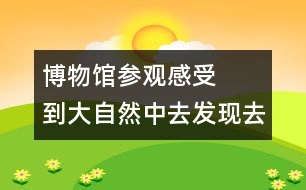 博物馆参观感受
到大自然中去发现去